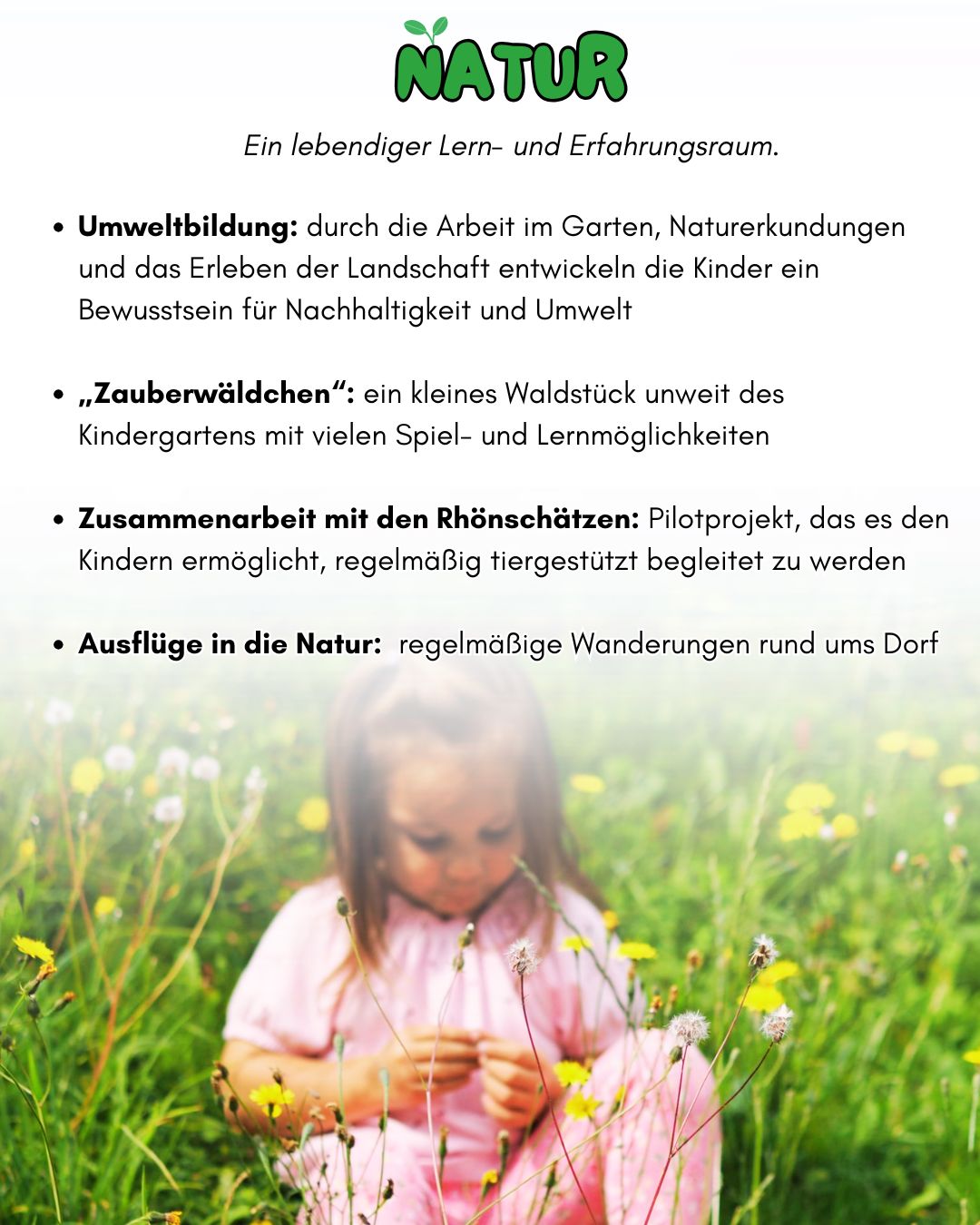 NATUR

Ein lebendiger Lern- und Erfahrungsraum.

• Umweltbildung: durch die Arbeit im Garten, Naturerkundungen und das Erleben der Landschaft entwickeln die Kinder ein Bewusstsein für Nachhaltigkeit und Umwelt

• „Zauberwäldchen“: ein kleines Waldstück unweit des Kindergartens mit vielen Spiel- und Lernmöglichkeiten

• Zusammenarbeit mit den Rhönschätzen: Pilotprojekt, das es den Kindern ermöglicht, regelmäßig tiergestützt begleitet zu werden

• Ausflüge in die Natur: regelmäßige Wanderungen rund ums Dorf